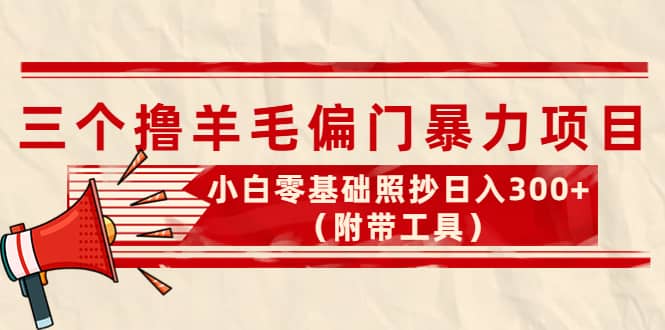 三个撸羊毛偏门暴力项目

小白零基础照抄日入300+
（附带工具）